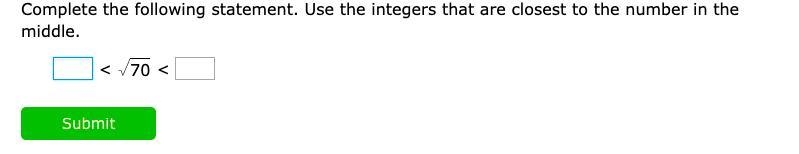 Complete the following statement. Use the integers that are closest to the number in the middle.

$\square < \sqrt{70} < \square$

Submit